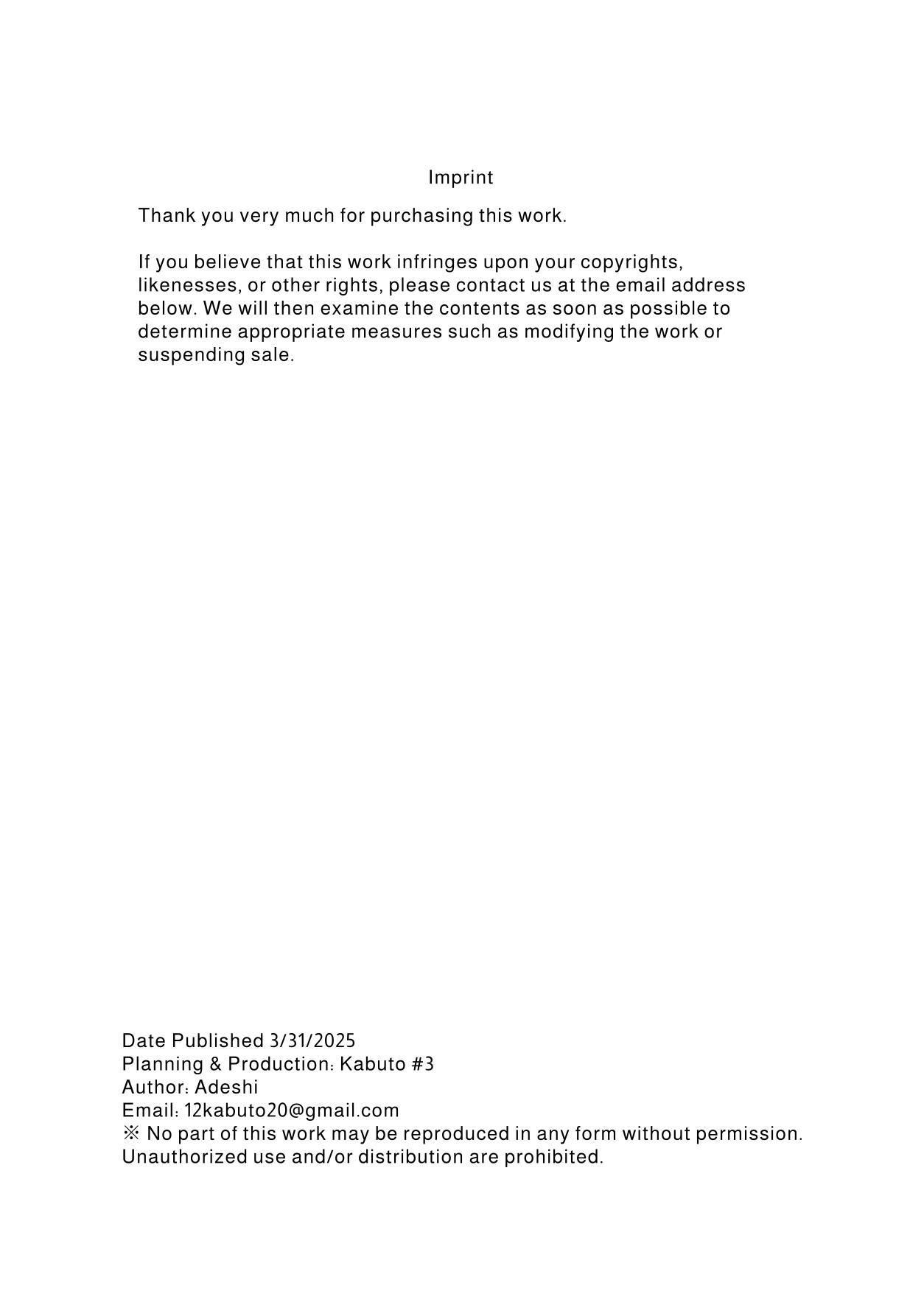 Imprint

Thank you very much for purchasing this work.

If you believe that this work infringes upon your copyrights, likenesses, or other rights, please contact us at the email address below. We will then examine the contents as soon as possible to determine appropriate measures such as modifying the work or suspending sale.

Date Published 3/31/2025
Planning & Production: Kabuto #3
Author: Adeshi
Email: 12kabuto20@gmail.com
※ No part of this work may be reproduced in any form without permission.
Unauthorized use and/or distribution are prohibited.